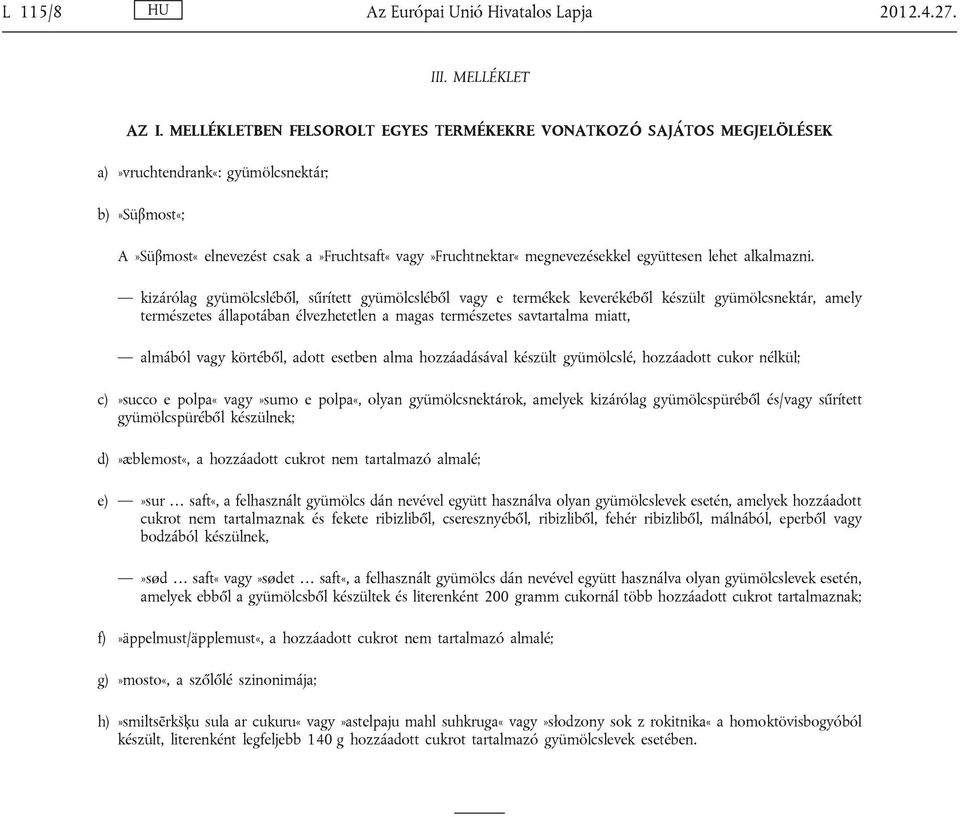 L 115/8 HU Az Európai Unió Hivatalos Lapja 2012.4.27.

III. MELLÉKLET

AZ I. MELLÉKLETBEN FELSOROLT EGYES TERMÉKEKRE VONATKOZÓ SAJÁTOS MEGJELÖLÉSEK

a) »vruchtendrank«: gyümölcsnektár;

b) »Süßmost«;

A »Süßmost« elnevezést csak a »Fruchtsaft« vagy »Fruchtnektar« megnevezésekkel együttesen lehet alkalmazni.

— kizárólag gyümölcsléből, sűrített gyümölcsléből vagy e termékek keverékéből készült gyümölcsnektár, amely természetes állapotában élvezhetetlen a magas természetes savtartalma miatt,

— almából vagy körtéből, adott esetben alma hozzáadásával készült gyümölcslé, hozzáadott cukor nélkül;

c) »succo e polpa« vagy »sumo e polpa«, olyan gyümölcsnektárok, amelyek kizárólag gyümölcspüréből és/vagy sűrített gyümölcspüréből készülnek;

d) »æblemost«, a hozzáadott cukrot nem tartalmazó almalé;

e) — »sur … saft«, a felhasznált gyümölcs dán nevével együtt használva olyan gyümölcslevek esetén, amelyek hozzáadott cukrot nem tartalmaznak és fekete ribizliből, cseresznyéből, ribizliből, fehér ribizliből, málnából, eperből vagy bodzából készülnek,

— »sød … saft« vagy »sødet … saft«, a felhasznált gyümölcs dán nevével együtt használva olyan gyümölcslevek esetén, amelyek ebből a gyümölcsből készültek és literenként 200 gramm cukornál több hozzáadott cukrot tartalmaznak;

f) »äppelmust/äpplemust«, a hozzáadott cukrot nem tartalmazó almalé;

g) »mosto«, a szőlőlé szinonimája;

h) »smiltsērkšķu sula ar cukuru« vagy »astelpaju mahl suhkruga« vagy »słodzony sok z rokitnika« a homoktövisbogyóból készült, literenként legfeljebb 140 g hozzáadott cukrot tartalmazó gyümölcslevek esetében.